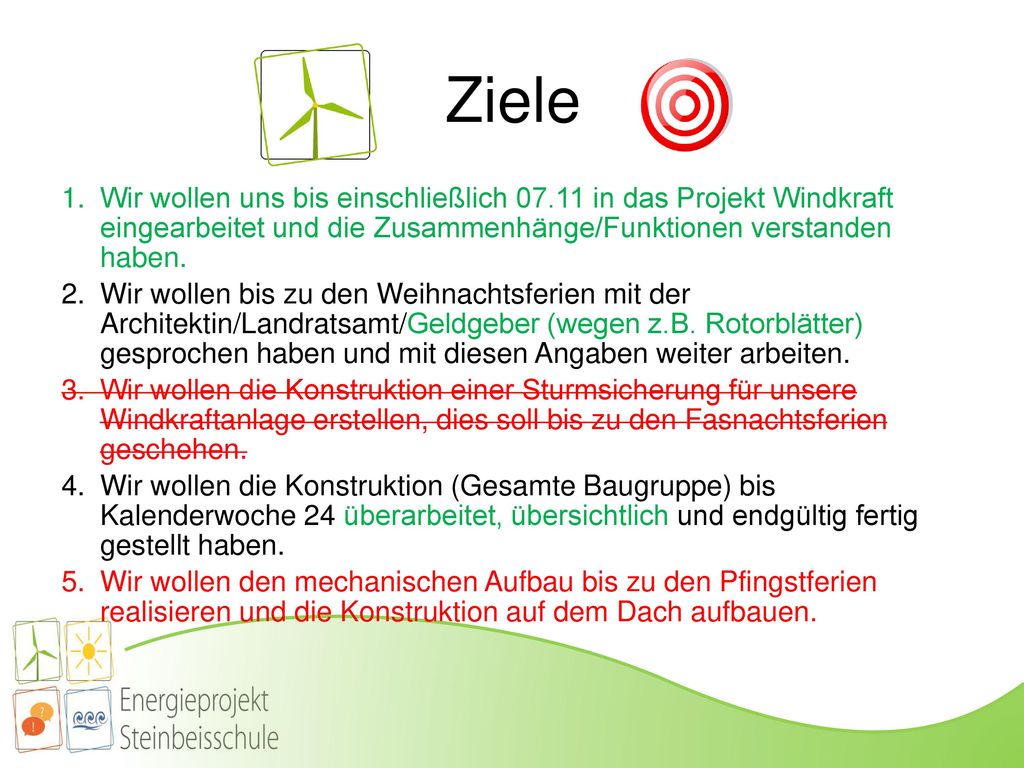 Ziele

1. Wir wollen uns bis einschließlich 07.11 in das Projekt Windkraft eingearbeitet und die Zusammenhänge/Funktionen verstanden haben.
2. Wir wollen bis zu den Weihnachtsferien mit der Architektin/Landratsamt/Geldgeber (wegen z.B. Rotorblätter) gesprochen haben und mit diesen Angaben weiter arbeiten.
3. Wir wollen die Konstruktion einer Sturmsicherung für unsere Windkraftanlage erstellen, dies soll bis zu den Fasnachtsferien geschehen.
4. Wir wollen die Konstruktion (Gesamte Baugruppe) bis Kalenderwoche 24 überarbeitet, übersichtlich und endgültig fertig gestellt haben.
5. Wir wollen den mechanischen Aufbau bis zu den Pfingstferien realisieren und die Konstruktion auf dem Dach aufbauen.

?
!
Energieprojekt
Steinbeisschule